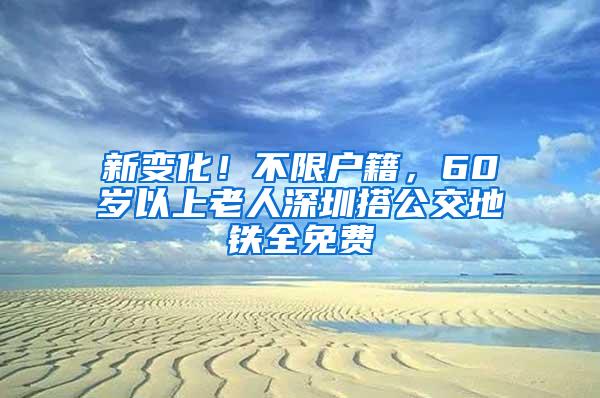 新变化！不限户籍，60岁以上老人深圳搭公交地铁全免费